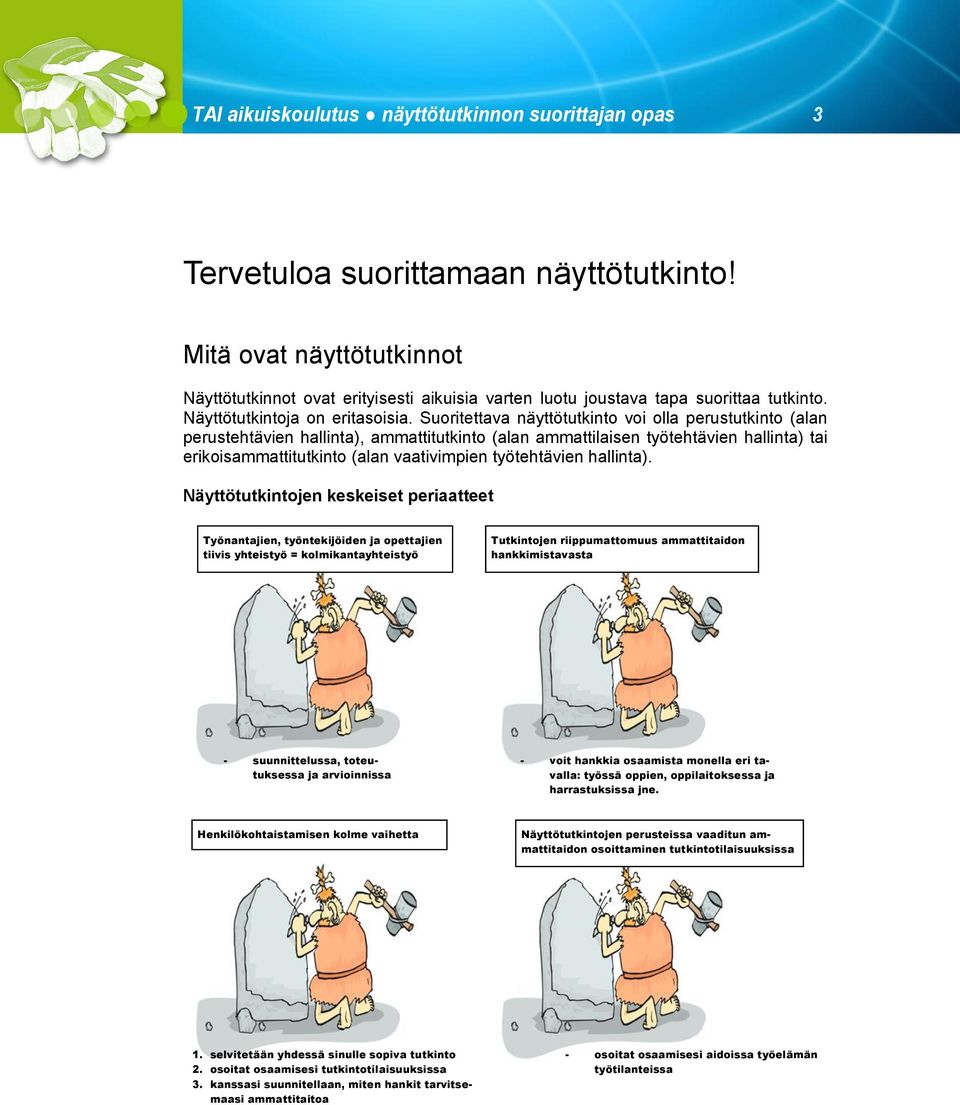 TAI aikuiskoulutus ● näyttötutkinnon suorittajan opas 3

Tervetuloa suorittamaan näyttötutkinto!

Mitä ovat näyttötutkinnot

Näyttötutkinnot ovat erityisesti aikuisia varten luotu joustava tapa suorittaa tutkinto. Näyttötutkintoja on eritasoisia. Suoritettava näyttötutkinto voi olla perustutkinto (alan perustehtävien hallinta), ammattitutkinto (alan ammattilaisen työtehtävien hallinta) tai erikoisammattitutkinto (alan vaativimpien työtehtävien hallinta).

Näyttötutkintojen keskeiset periaatteet

Työnantajien, työntekijöiden ja opettajien tiivis yhteistyö = kolmikantayhteistyö

- suunnittelussa, toteutuksessa ja arvioinnissa

Tutkintojen riippumattomuus ammattitaidon hankkimistavasta

- voit hankkia osaamista monella eri tavalla: työssä oppien, oppilaitoksessa ja harrastuksissa jne.

Henkilökohtaistamisen kolme vaihetta

1. selvitetään yhdessä sinulle sopiva tutkinto
2. osoitat osaamisesi tutkintotilaisuuksissa
3. kanssasi suunnitellaan, miten hankit tarvitsemaasi ammattitaitoa

Näyttötutkintojen perusteissa vaaditun ammattitaidon osoittaminen tutkintotilaisuuksissa

- osoitat osaamisesi aidoissa työelämän työtilanteissa